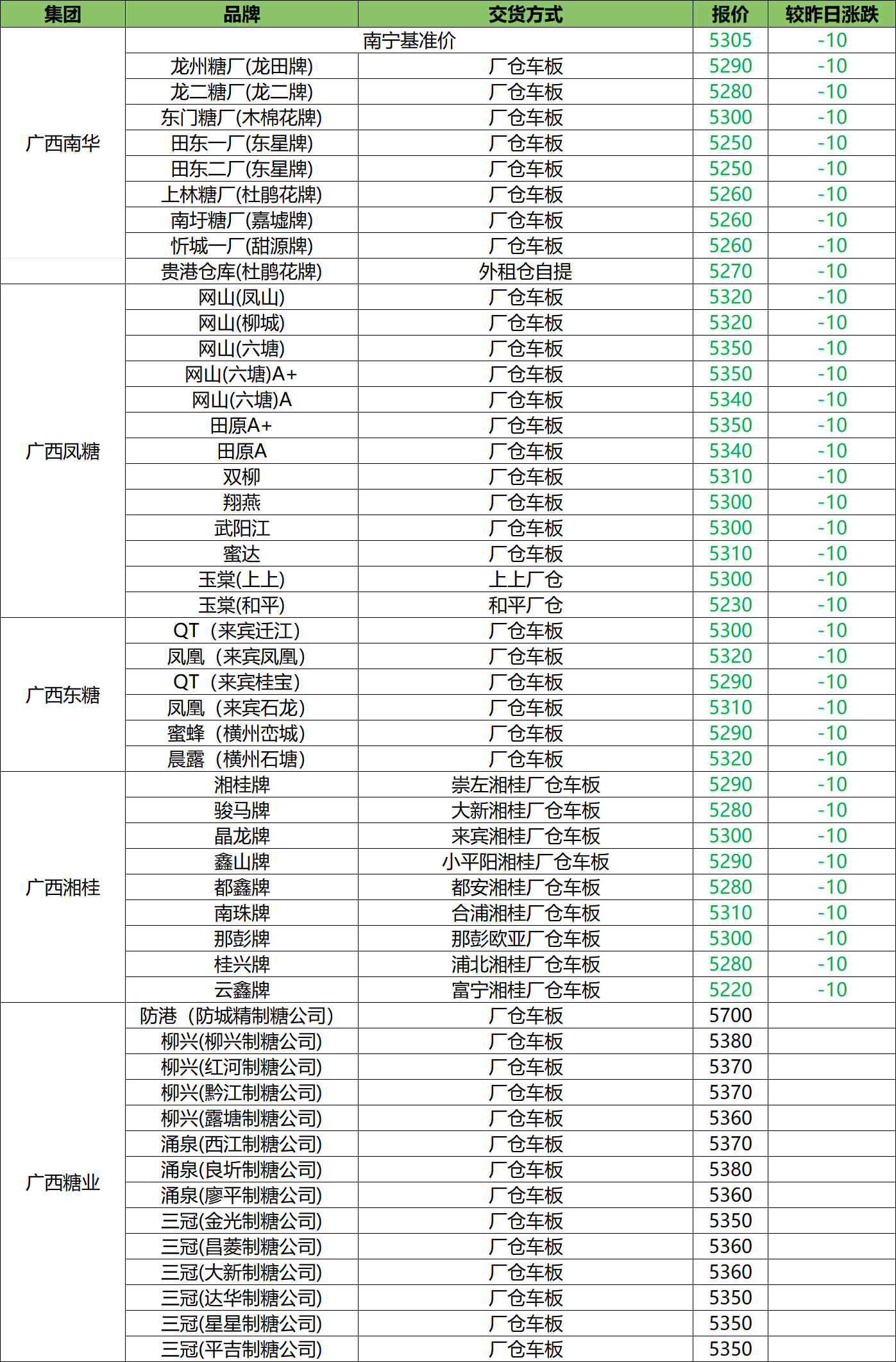 | 集团 | 品牌 | 交货方式 | 报价 | 较昨日涨跌 |
|---|---|---|---|---|
| 广西南华 | 南宁基准价 | | 5305 | -10 |
| | 龙州糖厂(龙田牌) | 厂仓车板 | 5290 | -10 |
| | 龙二糖厂(龙二牌) | 厂仓车板 | 5280 | -10 |
| | 东门糖厂(木棉花牌) | 厂仓车板 | 5300 | -10 |
| | 田东一厂(东星牌) | 厂仓车板 | 5250 | -10 |
| | 田东二厂(东星牌) | 厂仓车板 | 5250 | -10 |
| | 上林糖厂(杜鹃花牌) | 厂仓车板 | 5260 | -10 |
| | 南圩糖厂(嘉墟牌) | 厂仓车板 | 5260 | -10 |
| | 忻城一厂(甜源牌) | 厂仓车板 | 5260 | -10 |
| | 贵港仓库(杜鹃花牌) | 外租仓自提 | 5270 | -10 |
| 广西凤糖 | 网山(凤山) | 厂仓车板 | 5320 | -10 |
| | 网山(柳城) | 厂仓车板 | 5320 | -10 |
| | 网山(六塘) | 厂仓车板 | 5350 | -10 |
| | 网山(六塘)A+ | 厂仓车板 | 5350 | -10 |
| | 网山(六塘)A | 厂仓车板 | 5340 | -10 |
| | 田原A+ | 厂仓车板 | 5350 | -10 |
| | 田原A | 厂仓车板 | 5340 | -10 |
| | 双柳 | 厂仓车板 | 5310 | -10 |
| | 翔燕 | 厂仓车板 | 5300 | -10 |
| | 武阳江 | 厂仓车板 | 5300 | -10 |
| | 蜜达 | 厂仓车板 | 5310 | -10 |
| | 玉棠(上上) | 上上厂仓 | 5300 | -10 |
| | 玉棠(和平) | 和平厂仓 | 5230 | -10 |
| 广西东糖 | QT（来宾迁江） | 厂仓车板 | 5300 | -10 |
| | 凤凰（来宾凤凰） | 厂仓车板 | 5320 | -10 |
| | QT（来宾桂宝） | 厂仓车板 | 5290 | -10 |
| | 凤凰（来宾石龙） | 厂仓车板 | 5310 | -10 |
| | 蜜蜂（横州峦城） | 厂仓车板 | 5290 | -10 |
| | 晨露（横州石塘） | 厂仓车板 | 5320 | -10 |
| 广西湘桂 | 湘桂牌 | 崇左湘桂厂仓车板 | 5290 | -10 |
| | 骏马牌 | 大新湘桂厂仓车板 | 5280 | -10 |
| | 晶龙牌 | 来宾湘桂厂仓车板 | 5300 | -10 |
| | 鑫山牌 | 小平阳湘桂厂仓车板 | 5290 | -10 |
| | 都鑫牌 | 都安湘桂厂仓车板 | 5280 | -10 |
| | 南珠牌 | 合浦湘桂厂仓车板 | 5310 | -10 |
| | 那彭牌 | 那彭欧亚厂仓车板 | 5300 | -10 |
| | 桂兴牌 | 浦北湘桂厂仓车板 | 5280 | -10 |
| | 云鑫牌 | 富宁湘桂厂仓车板 | 5220 | -10 |
| 广西糖业 | 防港（防城精制糖公司） | 厂仓车板 | 5700 | |
| | 柳兴(柳兴制糖公司) | 厂仓车板 | 5380 | |
| | 柳兴(红河制糖公司) | 厂仓车板 | 5370 | |
| | 柳兴(黔江制糖公司) | 厂仓车板 | 5370 | |
| | 柳兴(露塘制糖公司) | 厂仓车板 | 5360 | |
| | 涌泉(西江制糖公司) | 厂仓车板 | 5370 | |
| | 涌泉(良圻制糖公司) | 厂仓车板 | 5380 | |
| | 涌泉(廖平制糖公司) | 厂仓车板 | 5360 | |
| | 三冠(金光制糖公司) | 厂仓车板 | 5350 | |
| | 三冠(昌菱制糖公司) | 厂仓车板 | 5360 | |
| | 三冠(大新制糖公司) | 厂仓车板 | 5360 | |
| | 三冠(达华制糖公司) | 厂仓车板 | 5350 | |
| | 三冠(星星制糖公司) | 厂仓车板 | 5350 | |
| | 三冠(平吉制糖公司) | 厂仓车板 | 5350 | |